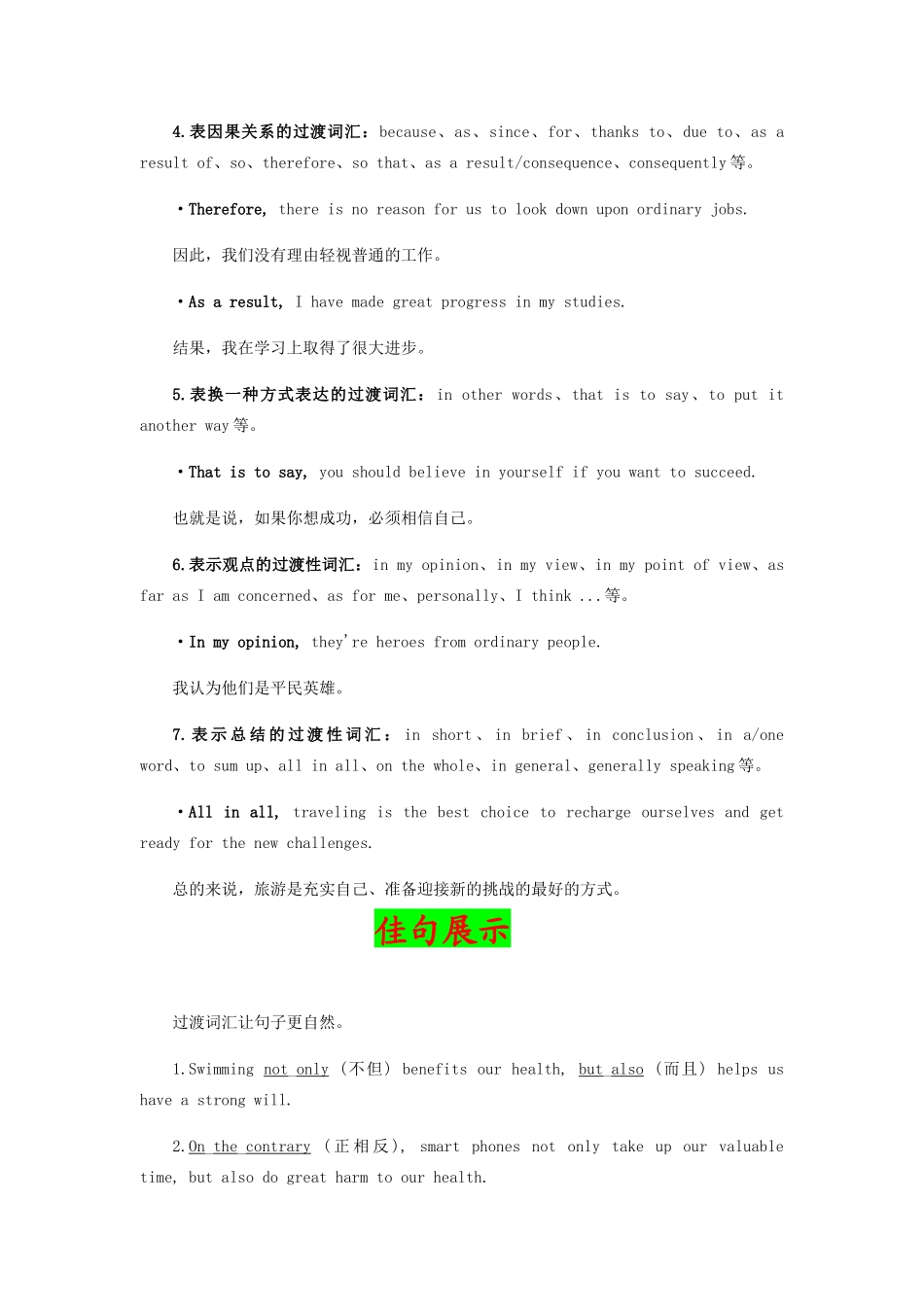 4.表因果关系的过渡词汇：because、as、since、for、thanks to、due to、as a result of、so、therefore、so that、as a result/consequence、consequently等。

·Therefore, there is no reason for us to look down upon ordinary jobs.

因此，我们没有理由轻视普通的工作。

·As a result, I have made great progress in my studies.

结果，我在学习上取得了很大进步。

5.表换一种方式表达的过渡词汇：in other words、that is to say、to put it another way等。

·That is to say, you should believe in yourself if you want to succeed.

也就是说，如果你想成功，必须相信自己。

6.表示观点的过渡性词汇：in my opinion、in my view、in my point of view、as far as I am concerned、as for me、personally、I think ...等。

·In my opinion, they're heroes from ordinary people.

我认为他们是平民英雄。

7.表示总结的过渡性词汇：in short、in brief、in conclusion、in a/one word、to sum up、all in all、on the whole、in general、generally speaking等。

·All in all, traveling is the best choice to recharge ourselves and get ready for the new challenges.

总的来说，旅游是充实自己、准备迎接新的挑战的最好的方式。

佳句展示

过渡词汇让句子更自然。

1.Swimming not only（不但）benefits our health, but also（而且）helps us have a strong will.

2.On the contrary（正相反）, smart phones not only take up our valuable time, but also do great harm to our health.